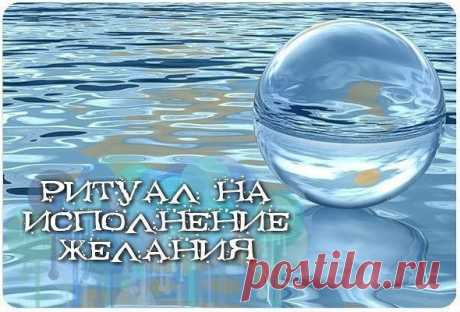 РИТУАЛ НА ИСПОЛНЕНИЕ ЖЕЛАНИЯ

postila.ru